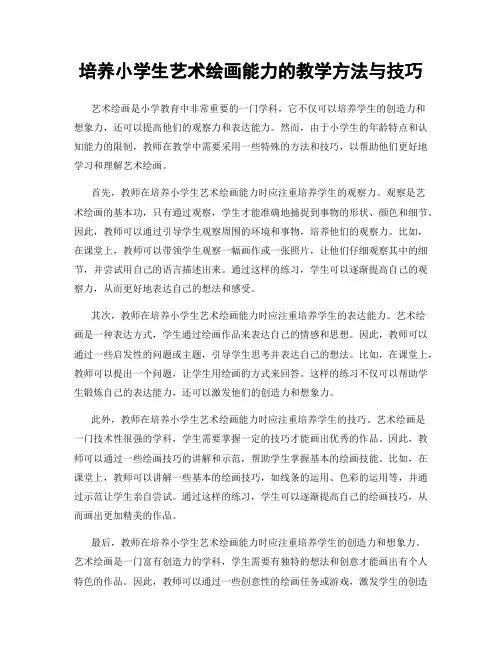 培养小学生艺术绘画能力的教学方法与技巧

艺术绘画是小学教育中非常重要的一门学科，它不仅可以培养学生的创造力和想象力，还可以提高他们的观察力和表达能力。然而，由于小学生的年龄特点和认知能力的限制，教师在教学中需要采用一些特殊的方法和技巧，以帮助他们更好地学习和理解艺术绘画。

首先，教师在培养小学生艺术绘画能力时应注重培养学生的观察力。观察是艺术绘画的基本功，只有通过观察，学生才能准确地捕捉到事物的形状、颜色和细节。因此，教师可以通过引导学生观察周围的环境和事物，培养他们的观察力。比如，在课堂上，教师可以带领学生观察一幅画作或一张照片，让他们仔细观察其中的细节，并尝试用自己的语言描述出来。通过这样的练习，学生可以逐渐提高自己的观察力，从而更好地表达自己的想法和感受。

其次，教师在培养小学生艺术绘画能力时应注重培养学生的表达能力。艺术绘画是一种表达方式，学生通过绘画作品来表达自己的情感和思想。因此，教师可以通过一些启发性的问题或主题，引导学生思考并表达自己的想法。比如，在课堂上，教师可以提出一个问题，让学生用绘画的方式来回答。这样的练习不仅可以帮助学生锻炼自己的表达能力，还可以激发他们的创造力和想象力。

此外，教师在培养小学生艺术绘画能力时应注重培养学生的技巧。艺术绘画是一门技术性很强的学科，学生需要掌握一定的技巧才能画出优秀的作品。因此，教师可以通过一些绘画技巧的讲解和示范，帮助学生掌握基本的绘画技能。比如，在课堂上，教师可以讲解一些基本的绘画技巧，如线条的运用、色彩的运用等，并通过示范让学生亲自尝试。通过这样的练习，学生可以逐渐提高自己的绘画技巧，从而画出更加精美的作品。

最后，教师在培养小学生艺术绘画能力时应注重培养学生的创造力和想象力。艺术绘画是一门富有创造力的学科，学生需要有独特的想法和创意才能画出有个人特色的作品。因此，教师可以通过一些创意性的绘画任务或游戏，激发学生的创造